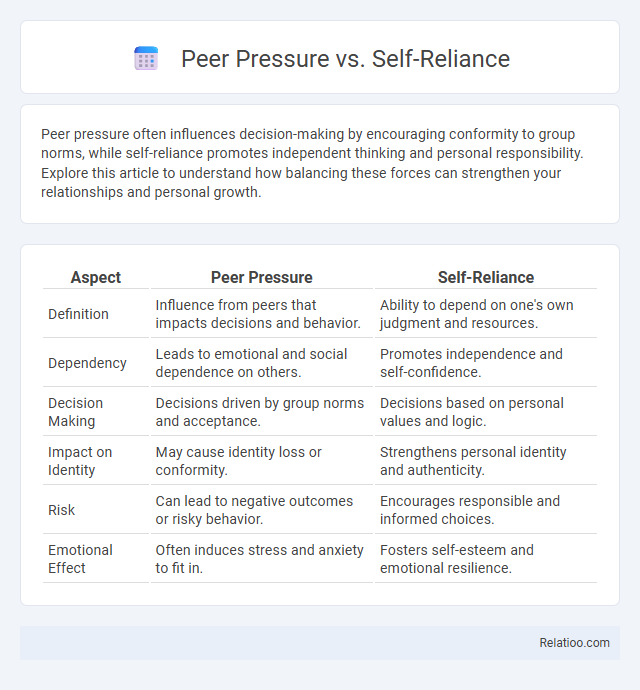 Peer Pressure vs. Self-Reliance

Peer pressure often influences decision-making by encouraging conformity to group norms, while self-reliance promotes independent thinking and personal responsibility. Explore this article to understand how balancing these forces can strengthen your relationships and personal growth.

| Aspect | Peer Pressure | Self-Reliance |
|---|---|---|
| Definition | Influence from peers that impacts decisions and behavior. | Ability to depend on one's own judgment and resources. |
| Dependency | Leads to emotional and social dependence on others. | Promotes independence and self-confidence. |
| Decision Making | Decisions driven by group norms and acceptance. | Decisions based on personal values and logic. |
| Impact on Identity | May cause identity loss or conformity. | Strengthens personal identity and authenticity. |
| Risk | Can lead to negative outcomes or risky behavior. | Encourages responsible and informed choices. |
| Emotional Effect | Often induces stress and anxiety to fit in. | Fosters self-esteem and emotional resilience. |

Relatioo.com